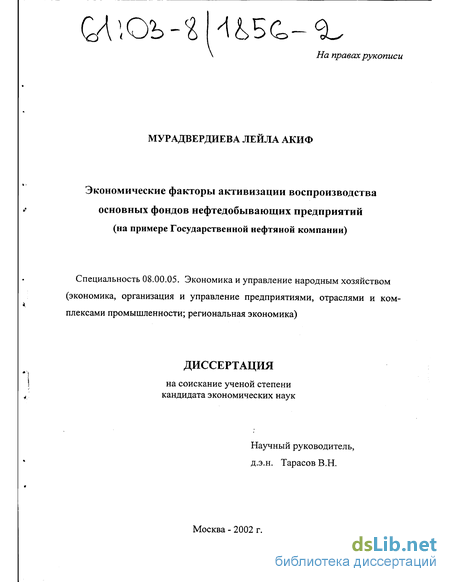 61:03-8/1856-2

На правах рукописи

МУРАДВЕРДИЕВА ЛЕЙЛА АКИФ

Экономические факторы активизации воспроизводства основных фондов нефтедобывающих предприятий (на примере Государственной нефтяной компании)

Специальность 08.00.05. Экономика и управление народным хозяйством (экономика, организация и управление предприятиями, отраслями и комплексами промышленности; региональная экономика)

ДИССЕРТАЦИЯ
на соискание ученой степени
кандидата экономических наук

Научный руководитель,
д.э.н. Тарасов В.Н.

Москва - 2002 г.

dsLib.net
библиотека диссертаций